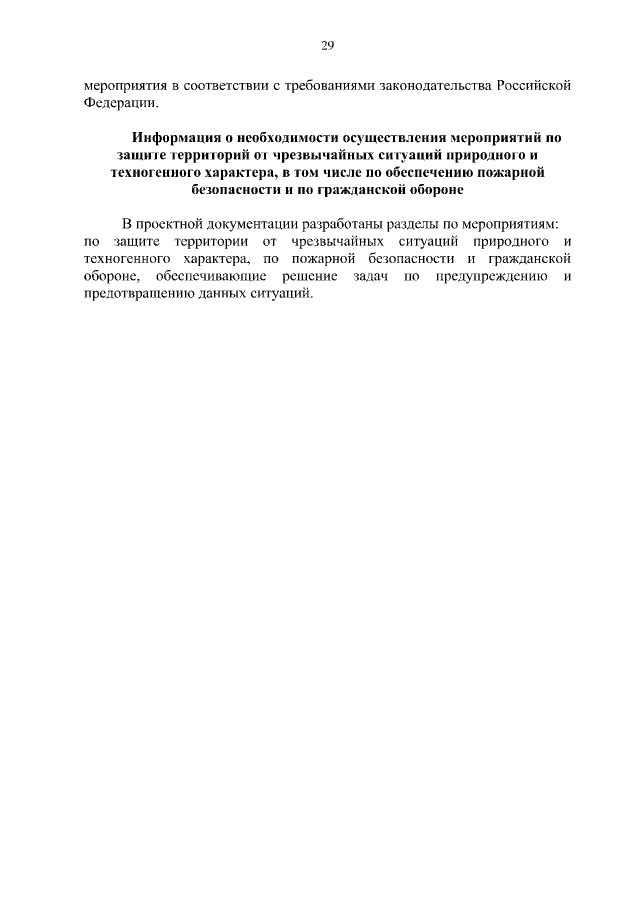 29

мероприятия в соответствии с требованиями законодательства Российской Федерации.

Информация о необходимости осуществления мероприятий по защите территорий от чрезвычайных ситуаций природного и техногенного характера, в том числе по обеспечению пожарной безопасности и по гражданской обороне

В проектной документации разработаны разделы по мероприятиям: по защите территории от чрезвычайных ситуаций природного и техногенного характера, по пожарной безопасности и гражданской обороне, обеспечивающие решение задач по предупреждению и предотвращению данных ситуаций.